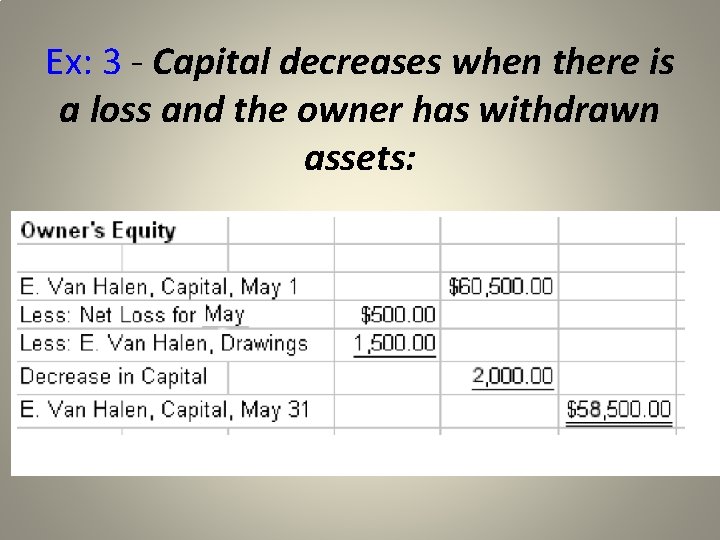 Ex: 3 - Capital decreases when there is a loss and the owner has withdrawn assets:

| Owner's Equity | | | |
|---|---|---|---|
| | | | |
| E. Van Halen, Capital, May 1 | | $60,500.00 | |
| Less: Net Loss for May | $500.00 | | |
| Less: E. Van Halen, Drawings | 1,500.00 | | |
| Decrease in Capital | | 2,000.00 | |
| E. Van Halen, Capital, May 31 | | | $58,500.00 |